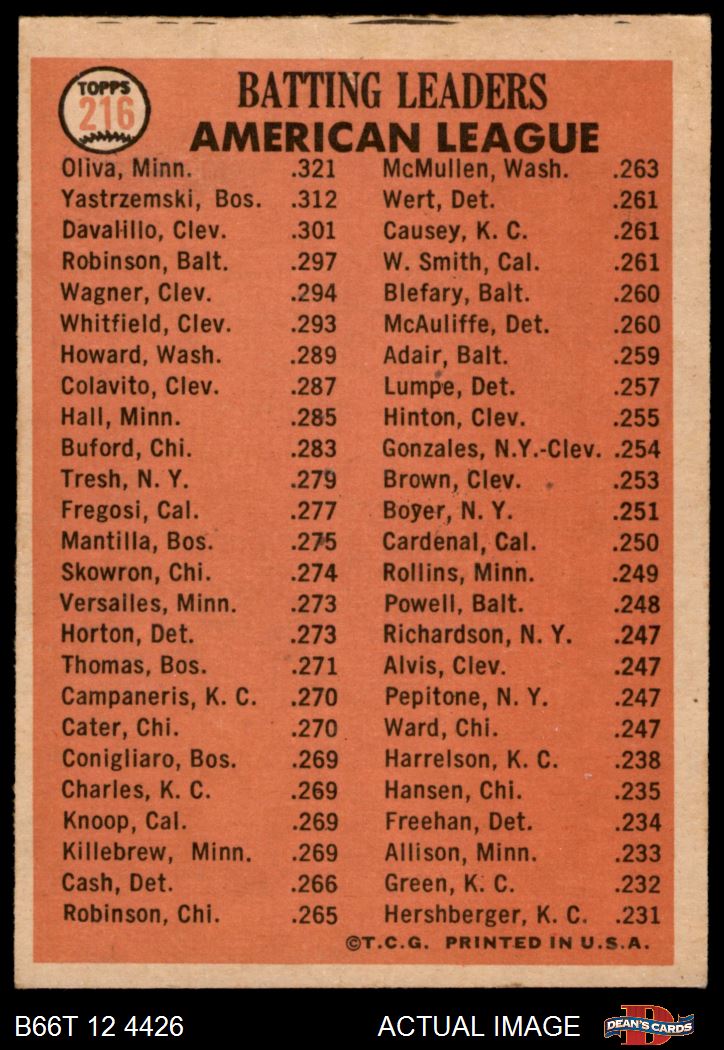 TOPPS
216

BATTING LEADERS
AMERICAN LEAGUE

Oliva, Minn. .321
Yastrzemski, Bos. .312
Davalillo, Clev. .301
Robinson, Balt. .297
Wagner, Clev. .294
Whitfield, Clev. .293
Howard, Wash. .289
Colavito, Clev. .287
Hall, Minn. .285
Buford, Chi. .283
Tresh, N. Y. .279
Fregosi, Cal. .277
Mantilla, Bos. .275
Skowron, Chi. .274
Versailes, Minn. .273
Horton, Det. .273
Thomas, Bos. .271
Campaneris, K. C. .270
Cater, Chi. .270
Conigliaro, Bos. .269
Charles, K. C. .269
Knoop, Cal. .269
Killebrew, Minn. .269
Cash, Det. .266
Robinson, Chi. .265

McMullen, Wash. .263
Wert, Det. .261
Causey, K. C. .261
W. Smith, Cal. .261
Blefary, Balt. .260
McAuliffe, Det. .260
Adair, Balt. .259
Lumpe, Det. .257
Hinton, Clev. .255
Gonzales, N.Y.-Clev. .254
Brown, Clev. .253
Boyer, N. Y. .251
Cardenal, Cal. .250
Rollins, Minn. .249
Powell, Balt. .248
Richardson, N. Y. .247
Alvis, Clev. .247
Pepitone, N. Y. .247
Ward, Chi. .247
Harrelson, K. C. .238
Hansen, Chi. .235
Freehan, Det. .234
Allison, Minn. .233
Green, K. C. .232
Hershberger, K. C. .231

©T.C.G. PRINTED IN U.S.A.

B66T 12 4426
ACTUAL IMAGE
DEAN'S CARDS